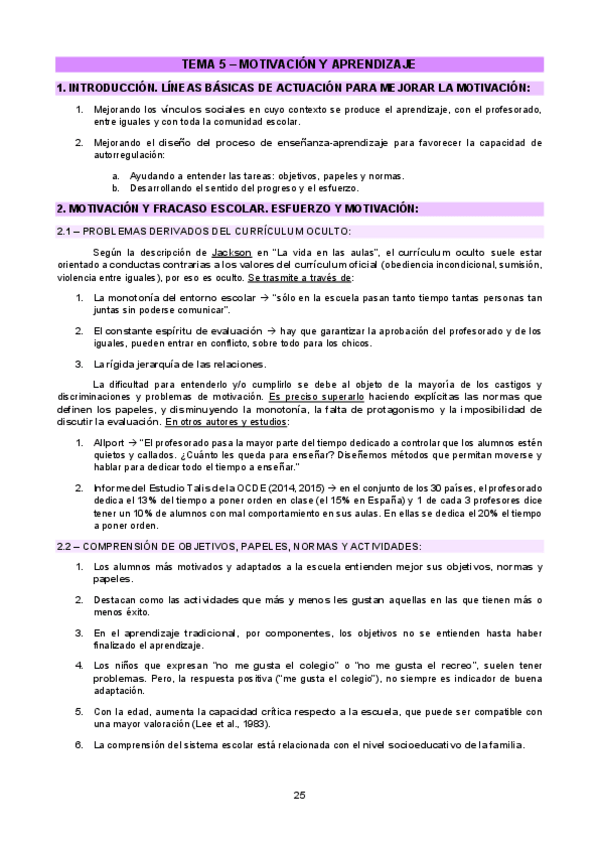 TEMA 5 – MOTIVACIÓN Y APRENDIZAJE

1. INTRODUCCIÓN. LÍNEAS BÁSICAS DE ACTUACIÓN PARA MEJORAR LA MOTIVACIÓN:

1. Mejorando los vínculos sociales en cuyo contexto se produce el aprendizaje, con el profesorado, entre iguales y con toda la comunidad escolar.

2. Mejorando el diseño del proceso de enseñanza-aprendizaje para favorecer la capacidad de autorregulación:

a. Ayudando a entender las tareas: objetivos, papeles y normas.
b. Desarrollando el sentido del progreso y el esfuerzo.

2. MOTIVACIÓN Y FRACASO ESCOLAR. ESFUERZO Y MOTIVACIÓN:

2.1 – PROBLEMAS DERIVADOS DEL CURRÍCULUM OCULTO:

Según la descripción de Jackson en "La vida en las aulas", el currículum oculto suele estar orientado a conductas contrarias a los valores del currículum oficial (obediencia incondicional, sumisión, violencia entre iguales), por eso es oculto. Se trasmite a través de:

1. La monotonía del entorno escolar → "sólo en la escuela pasan tanto tiempo tantas personas tan juntas sin poderse comunicar".

2. El constante espíritu de evaluación → hay que garantizar la aprobación del profesorado y de los iguales, pueden entrar en conflicto, sobre todo para los chicos.

3. La rígida jerarquía de las relaciones.

La dificultad para entenderlo y/o cumplirlo se debe al objeto de la mayoría de los castigos y discriminaciones y problemas de motivación. Es preciso superarlo haciendo explícitas las normas que definen los papeles, y disminuyendo la monotonía, la falta de protagonismo y la imposibilidad de discutir la evaluación. En otros autores y estudios:

1. Allport → "El profesorado pasa la mayor parte del tiempo dedicado a controlar que los alumnos estén quietos y callados. ¿Cuánto les queda para enseñar? Diseñemos métodos que permitan moverse y hablar para dedicar todo el tiempo a enseñar."

2. Informe del Estudio Talis de la OCDE (2014, 2015) → en el conjunto de los 30 países, el profesorado dedica el 13% del tiempo a poner orden en clase (el 15% en España) y 1 de cada 3 profesores dice tener un 10% de alumnos con mal comportamiento en sus aulas. En ellas se dedica el 20% el tiempo a poner orden.

2.2 – COMPRENSIÓN DE OBJETIVOS, PAPELES, NORMAS Y ACTIVIDADES:

1. Los alumnos más motivados y adaptados a la escuela entienden mejor sus objetivos, normas y papeles.

2. Destacan como las actividades que más y menos les gustan aquellas en las que tienen más o menos éxito.

3. En el aprendizaje tradicional, por componentes, los objetivos no se entienden hasta haber finalizado el aprendizaje.

4. Los niños que expresan "no me gusta el colegio" o "no me gusta el recreo", suelen tener problemas. Pero, la respuesta positiva ("me gusta el colegio"), no siempre es indicador de buena adaptación.

5. Con la edad, aumenta la capacidad crítica respecto a la escuela, que puede ser compatible con una mayor valoración (Lee et al., 1983).

6. La comprensión del sistema escolar está relacionada con el nivel socioeducativo de la familia.

25